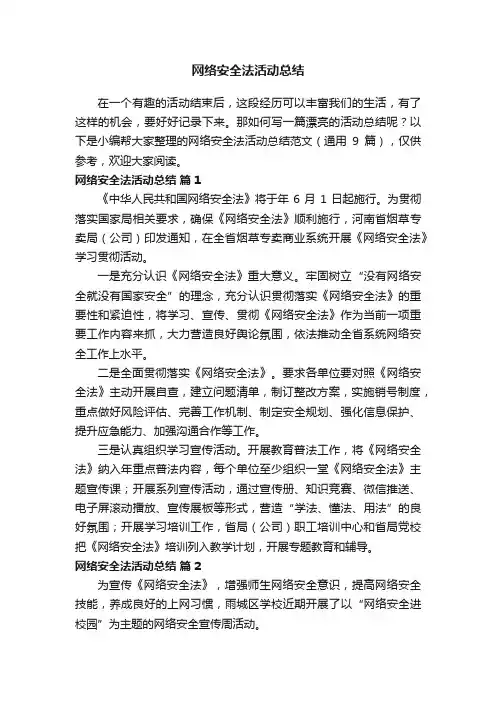 网络安全法活动总结

在一个有趣的活动结束后，这段经历可以丰富我们的生活，有了这样的机会，要好好记录下来。那如何写一篇漂亮的活动总结呢？以下是小编帮大家整理的网络安全法活动总结范文（通用 9 篇），仅供参考，欢迎大家阅读。

网络安全法活动总结 篇 1

《中华人民共和国网络安全法》将于年 6 月 1 日起施行。为贯彻落实国家局相关要求，确保《网络安全法》顺利施行，河南省烟草专卖局（公司）印发通知，在全省烟草专卖商业系统开展《网络安全法》学习贯彻活动。

一是充分认识《网络安全法》重大意义。牢固树立“没有网络安全就没有国家安全”的理念，充分认识贯彻落实《网络安全法》的重要性和紧迫性，将学习、宣传、贯彻《网络安全法》作为当前一项重要工作内容来抓，大力营造良好舆论氛围，依法推动全省系统网络安全工作上水平。

二是全面贯彻落实《网络安全法》。要求各单位要对照《网络安全法》主动开展自查，建立问题清单，制订整改方案，实施销号制度，重点做好风险评估、完善工作机制、制定安全规划、强化信息保护、提升应急能力、加强沟通合作等工作。

三是认真组织学习宣传活动。开展教育普法工作，将《网络安全法》纳入年重点普法内容，每个单位至少组织一堂《网络安全法》主题宣传课；开展系列宣传活动，通过宣传册、知识竞赛、微信推送、电子屏滚动播放、宣传展板等形式，营造“学法、懂法、用法”的良好氛围；开展学习培训工作，省局（公司）职工培训中心和省局党校把《网络安全法》培训列入教学计划，开展专题教育和辅导。

网络安全法活动总结 篇 2

为宣传《网络安全法》，增强师生网络安全意识，提高网络安全技能，养成良好的上网习惯，雨城区学校近期开展了以“网络安全进校园”为主题的网络安全宣传周活动。